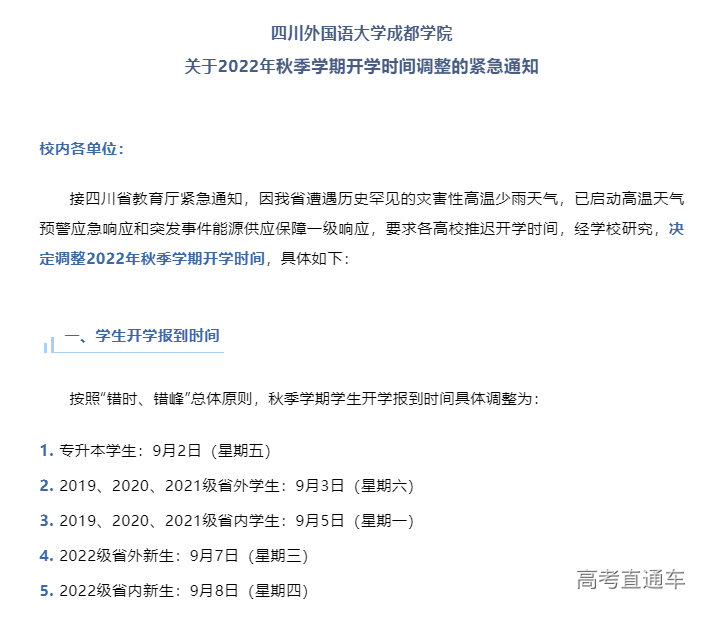 四川外国语大学成都学院
关于2022年秋季学期开学时间调整的紧急通知

校内各单位：

接四川省教育厅紧急通知，因我省遭遇历史罕见的灾害性高温少雨天气，已启动高温天气预警应急响应和突发事件能源供应保障一级响应，要求各高校推迟开学时间，经学校研究，决定调整2022年秋季学期开学时间，具体如下：

一、学生开学报到时间

按照“错时、错峰”总体原则，秋季学期学生开学报到时间具体调整为：

1. 专升本学生：9月2日（星期五）
2. 2019、2020、2021级省外学生：9月3日（星期六）
3. 2019、2020、2021级省内学生：9月5日（星期一）
4. 2022级省外新生：9月7日（星期三）
5. 2022级省内新生：9月8日（星期四）

高考直通车